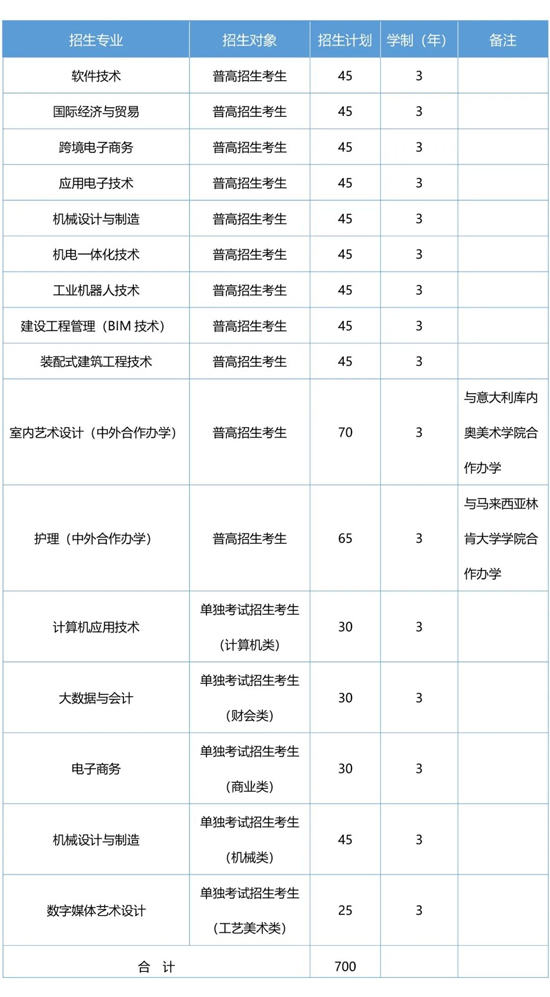 | 招生专业 | 招生对象 | 招生计划 | 学制（年） | 备注 |
|---|---|---|---|---|
| 软件技术 | 普高招生考生 | 45 | 3 | |
| 国际经济与贸易 | 普高招生考生 | 45 | 3 | |
| 跨境电子商务 | 普高招生考生 | 45 | 3 | |
| 应用电子技术 | 普高招生考生 | 45 | 3 | |
| 机械设计与制造 | 普高招生考生 | 45 | 3 | |
| 机电一体化技术 | 普高招生考生 | 45 | 3 | |
| 工业机器人技术 | 普高招生考生 | 45 | 3 | |
| 建设工程管理（BIM 技术） | 普高招生考生 | 45 | 3 | |
| 装配式建筑工程技术 | 普高招生考生 | 45 | 3 | |
| 室内艺术设计（中外合作办学） | 普高招生考生 | 70 | 3 | 与意大利库内奥美术学院合作办学 |
| 护理（中外合作办学） | 普高招生考生 | 65 | 3 | 与马来西亚林肯大学学院合作办学 |
| 计算机应用技术 | 单独考试招生考生（计算机类） | 30 | 3 | |
| 大数据与会计 | 单独考试招生考生（财会类） | 30 | 3 | |
| 电子商务 | 单独考试招生考生（商业类） | 30 | 3 | |
| 机械设计与制造 | 单独考试招生考生（机械类） | 45 | 3 | |
| 数字媒体艺术设计 | 单独考试招生考生（工艺美术类） | 25 | 3 | |
| 合 计 | | 700 | | |